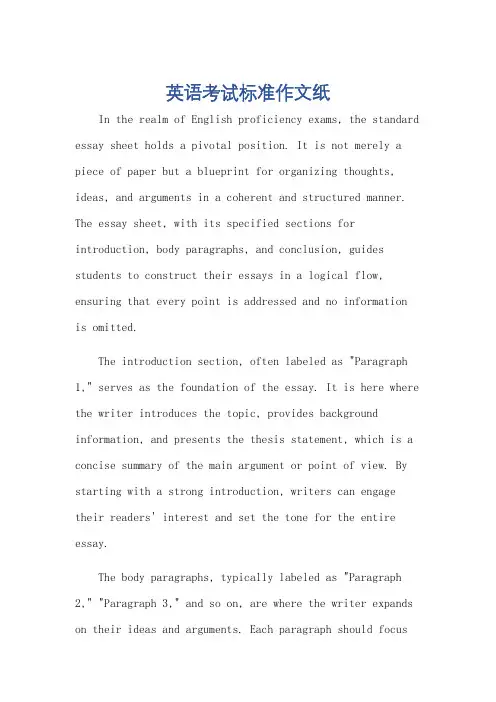 英语考试标准作文纸

In the realm of English proficiency exams, the standard essay sheet holds a pivotal position. It is not merely a piece of paper but a blueprint for organizing thoughts, ideas, and arguments in a coherent and structured manner. The essay sheet, with its specified sections for introduction, body paragraphs, and conclusion, guides students to construct their essays in a logical flow, ensuring that every point is addressed and no information is omitted.

The introduction section, often labeled as "Paragraph 1," serves as the foundation of the essay. It is here where the writer introduces the topic, provides background information, and presents the thesis statement, which is a concise summary of the main argument or point of view. By starting with a strong introduction, writers can engage their readers' interest and set the tone for the entire essay.

The body paragraphs, typically labeled as "Paragraph 2," "Paragraph 3," and so on, are where the writer expands on their ideas and arguments. Each paragraph should focus